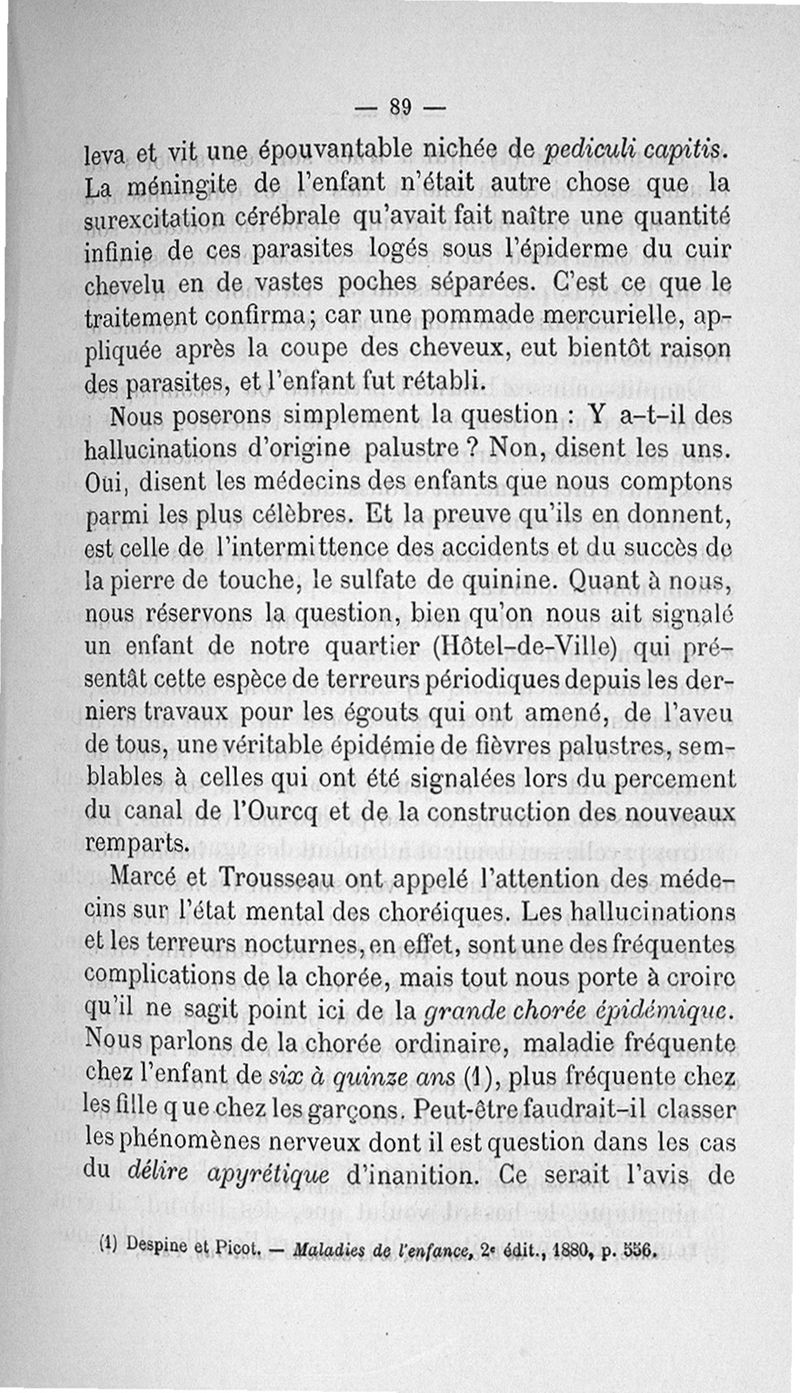 — 89 —

leva et vit une épouvantable nichée de pediculi capitis. La méningite de l'enfant n'était autre chose que la surexcitation cérébrale qu'avait fait naître une quantité infinie de ces parasites logés sous l'épiderme du cuir chevelu en de vastes poches séparées. C'est ce que le traitement confirma; car une pommade mercurielle, appliquée après la coupe des cheveux, eut bientôt raison des parasites, et l'enfant fut rétabli.

Nous poserons simplement la question : Y a-t-il des hallucinations d'origine palustre ? Non, disent les uns. Oui, disent les médecins des enfants que nous comptons parmi les plus célèbres. Et la preuve qu'ils en donnent, est celle de l'intermittence des accidents et du succès de la pierre de touche, le sulfate de quinine. Quant à nous, nous réservons la question, bien qu'on nous ait signalé un enfant de notre quartier (Hôtel-de-Ville) qui présentât cette espèce de terreurs périodiques depuis les derniers travaux pour les égouts qui ont amené, de l'aveu de tous, une véritable épidémie de fièvres palustres, semblables à celles qui ont été signalées lors du percement du canal de l'Ourcq et de la construction des nouveaux remparts.

Marcé et Trousseau ont appelé l'attention des médecins sur l'état mental des choréiques. Les hallucinations et les terreurs nocturnes, en effet, sont une des fréquentes complications de la chorée, mais tout nous porte à croire qu'il ne sagit point ici de la grande chorée épidémique. Nous parlons de la chorée ordinaire, maladie fréquente chez l'enfant de six à quinze ans (1), plus fréquente chez les fille que chez les garçons. Peut-être faudrait-il classer les phénomènes nerveux dont il est question dans les cas du délire apyrétique d'inanition. Ce serait l'avis de

(1) Despine et Picot. — Maladies de l'enfance, 2e édit., 1880, p. 556.